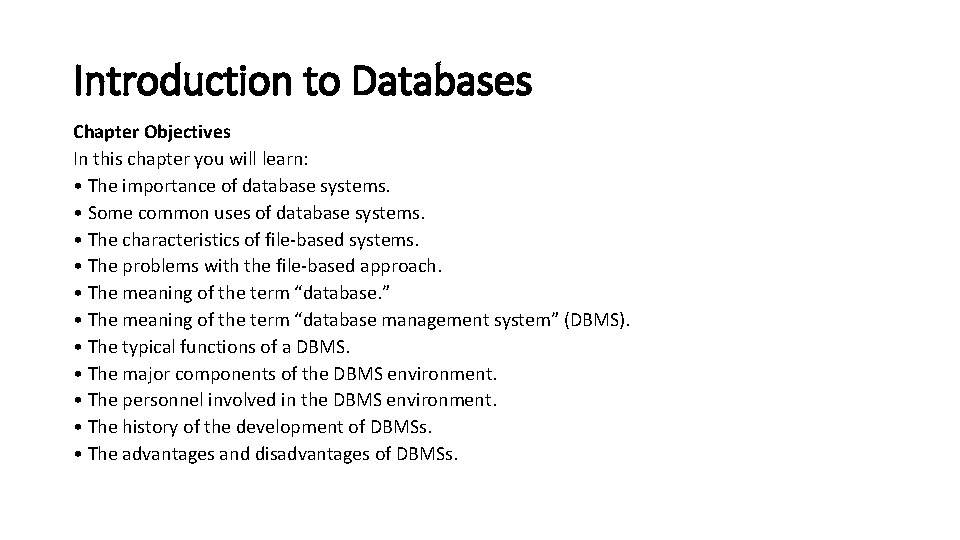 Introduction to Databases

Chapter Objectives
In this chapter you will learn:
• The importance of database systems.
• Some common uses of database systems.
• The characteristics of file-based systems.
• The problems with the file-based approach.
• The meaning of the term “database.”
• The meaning of the term “database management system” (DBMS).
• The typical functions of a DBMS.
• The major components of the DBMS environment.
• The personnel involved in the DBMS environment.
• The history of the development of DBMSs.
• The advantages and disadvantages of DBMSs.